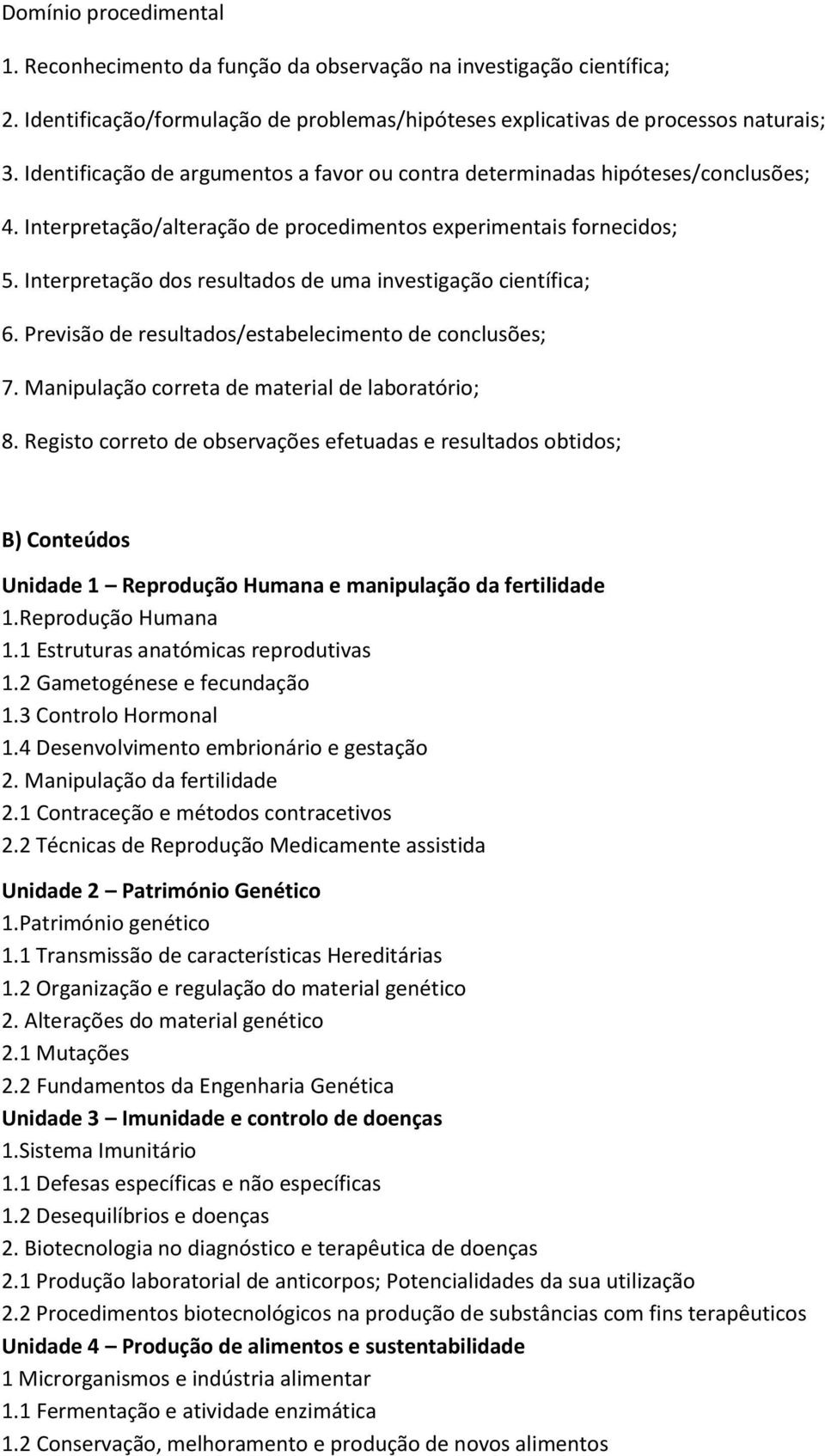 Domínio procedimental

1. Reconhecimento da função da observação na investigação científica;

2. Identificação/formulação de problemas/hipóteses explicativas de processos naturais;

3. Identificação de argumentos a favor ou contra determinadas hipóteses/conclusões;

4. Interpretação/alteração de procedimentos experimentais fornecidos;

5. Interpretação dos resultados de uma investigação científica;

6. Previsão de resultados/estabelecimento de conclusões;

7. Manipulação correta de material de laboratório;

8. Registo correto de observações efetuadas e resultados obtidos;

B) Conteúdos

Unidade 1 – Reprodução Humana e manipulação da fertilidade
1.Reprodução Humana
1.1 Estruturas anatómicas reprodutivas
1.2 Gametogénese e fecundação
1.3 Controlo Hormonal
1.4 Desenvolvimento embrionário e gestação
2. Manipulação da fertilidade
2.1 Contraceção e métodos contracetivos
2.2 Técnicas de Reprodução Medicamente assistida

Unidade 2 – Património Genético
1.Património genético
1.1 Transmissão de características Hereditárias
1.2 Organização e regulação do material genético
2. Alterações do material genético
2.1 Mutações
2.2 Fundamentos da Engenharia Genética
Unidade 3 – Imunidade e controlo de doenças
1.Sistema Imunitário
1.1 Defesas específicas e não específicas
1.2 Desequilíbrios e doenças
2. Biotecnologia no diagnóstico e terapêutica de doenças
2.1 Produção laboratorial de anticorpos; Potencialidades da sua utilização
2.2 Procedimentos biotecnológicos na produção de substâncias com fins terapêuticos
Unidade 4 – Produção de alimentos e sustentabilidade
1 Microrganismos e indústria alimentar
1.1 Fermentação e atividade enzimática
1.2 Conservação, melhoramento e produção de novos alimentos